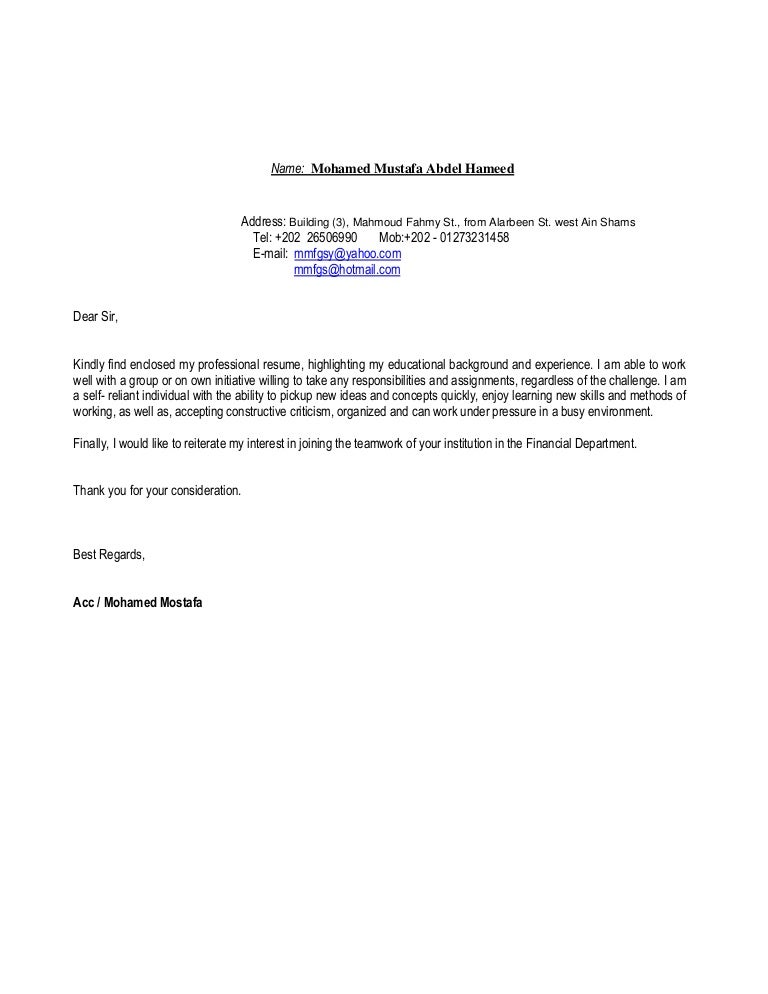 Name: Mohamed Mustafa Abdel Hameed

Address: Building (3), Mahmoud Fahmy St., from Alarbeen St. west Ain Shams
Tel: +202 26506990 Mob:+202 - 01273231458
E-mail: mmfgsy@yahoo.com
mmfgs@hotmail.com

Dear Sir,

Kindly find enclosed my professional resume, highlighting my educational background and experience. I am able to work well with a group or on own initiative willing to take any responsibilities and assignments, regardless of the challenge. I am a self- reliant individual with the ability to pickup new ideas and concepts quickly, enjoy learning new skills and methods of working, as well as, accepting constructive criticism, organized and can work under pressure in a busy environment.

Finally, I would like to reiterate my interest in joining the teamwork of your institution in the Financial Department.

Thank you for your consideration.

Best Regards,

Acc / Mohamed Mostafa